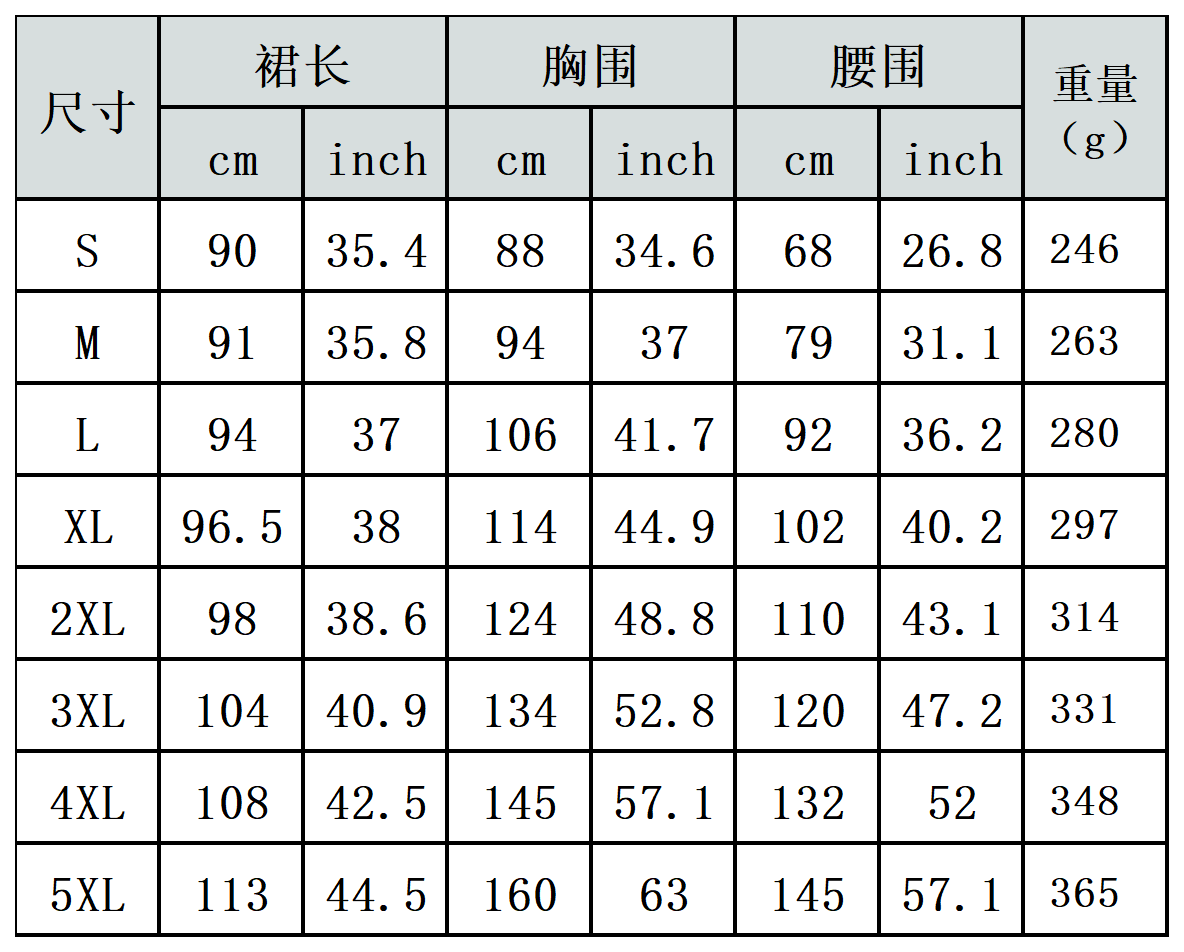 | 尺寸 | 裙长 | | 胸围 | | 腰围 | | 重量（g） |
|---|---|---|---|---|---|---|---|
| | cm | inch | cm | inch | cm | inch | |
| S | 90 | 35.4 | 88 | 34.6 | 68 | 26.8 | 246 |
| M | 91 | 35.8 | 94 | 37 | 79 | 31.1 | 263 |
| L | 94 | 37 | 106 | 41.7 | 92 | 36.2 | 280 |
| XL | 96.5 | 38 | 114 | 44.9 | 102 | 40.2 | 297 |
| 2XL | 98 | 38.6 | 124 | 48.8 | 110 | 43.1 | 314 |
| 3XL | 104 | 40.9 | 134 | 52.8 | 120 | 47.2 | 331 |
| 4XL | 108 | 42.5 | 145 | 57.1 | 132 | 52 | 348 |
| 5XL | 113 | 44.5 | 160 | 63 | 145 | 57.1 | 365 |